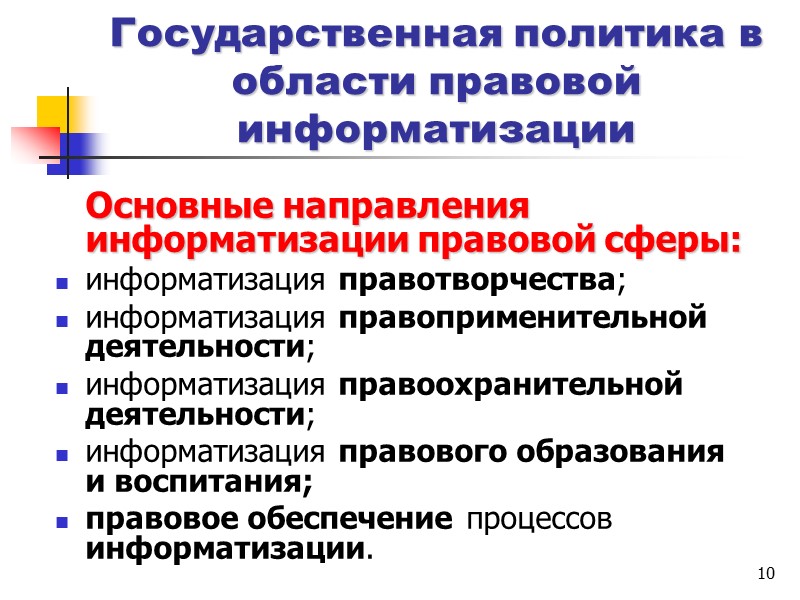 Государственная политика в области правовой информатизации

Основные направления информатизации правовой сферы:

• информатизация правотворчества;
• информатизация правоприменительной деятельности;
• информатизация правоохранительной деятельности;
• информатизация правового образования и воспитания;
• правовое обеспечение процессов информатизации.

10